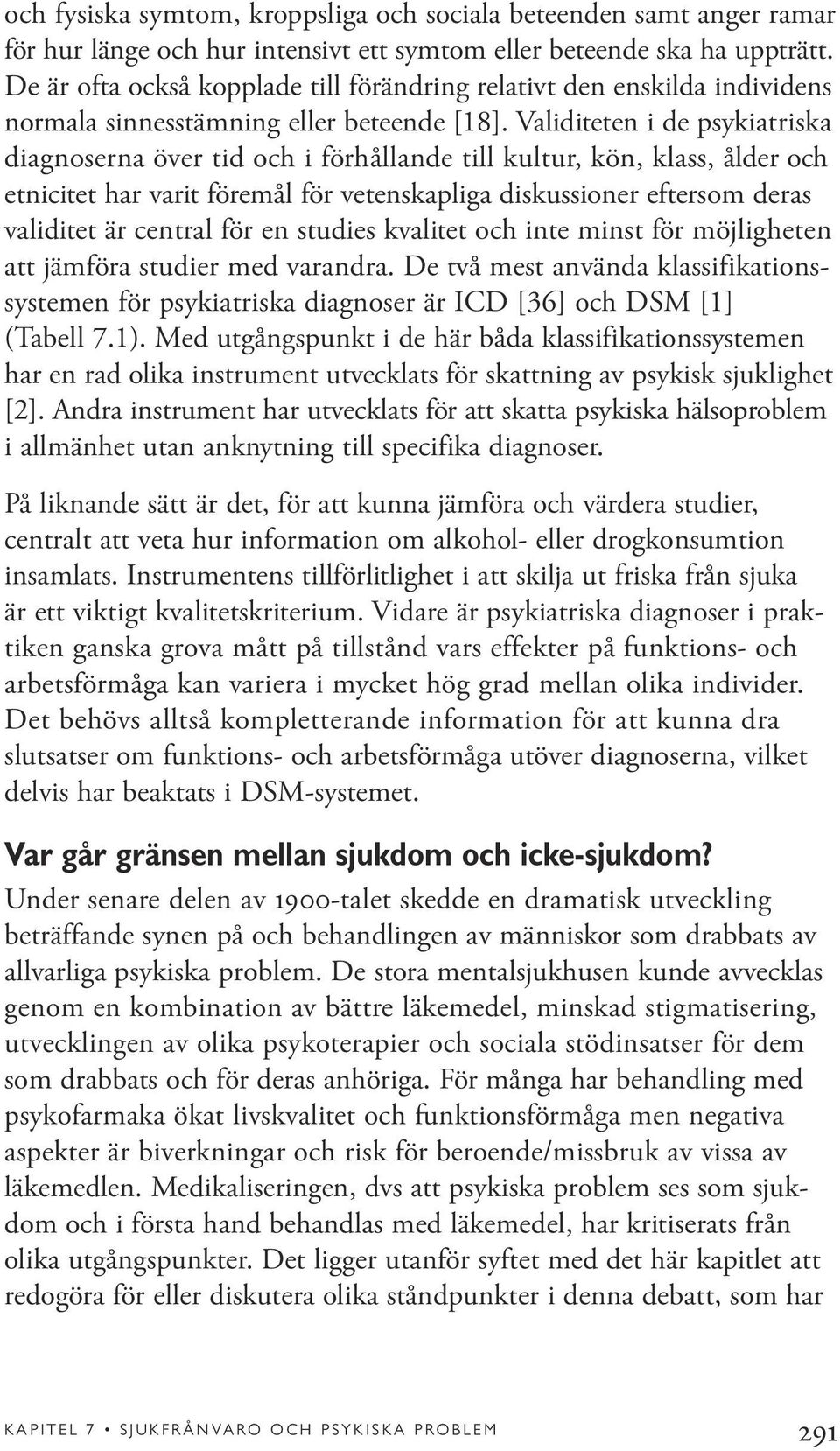 och fysiska symtom, kroppsliga och sociala beteenden samt anger ramar för hur länge och hur intensivt ett symtom eller beteende ska ha uppträtt. De är ofta också kopplade till förändring relativt den enskilda individens normala sinnesstämning eller beteende [18]. Validiteten i de psykiatriska diagnoserna över tid och i förhållande till kultur, kön, klass, ålder och etnicitet har varit föremål för vetenskapliga diskussioner eftersom deras validitet är central för en studies kvalitet och inte minst för möjligheten att jämföra studier med varandra. De två mest använda klassifikationssystemen för psykiatriska diagnoser är ICD [36] och DSM [1] (Tabell 7.1). Med utgångspunkt i de här båda klassifikationssystemen har en rad olika instrument utvecklats för skattning av psykisk sjuklighet [2]. Andra instrument har utvecklats för att skatta psykiska hälsoproblem i allmänhet utan anknytning till specifika diagnoser.

På liknande sätt är det, för att kunna jämföra och värdera studier, centralt att veta hur information om alkohol- eller drogkonsumtion insamlats. Instrumentens tillförlitlighet i att skilja ut friska från sjuka är ett viktigt kvalitetskriterium. Vidare är psykiatriska diagnoser i praktiken ganska grova mått på tillstånd vars effekter på funktions- och arbetsförmåga kan variera i mycket hög grad mellan olika individer. Det behövs alltså kompletterande information för att kunna dra slutsatser om funktions- och arbetsförmåga utöver diagnoserna, vilket delvis har beaktats i DSM-systemet.

Var går gränsen mellan sjukdom och icke-sjukdom?

Under senare delen av 1900-talet skedde en dramatisk utveckling beträffande synen på och behandlingen av människor som drabbats av allvarliga psykiska problem. De stora mentalsjukhusen kunde avvecklas genom en kombination av bättre läkemedel, minskad stigmatisering, utvecklingen av olika psykoterapier och sociala stödinsatser för dem som drabbats och för deras anhöriga. För många har behandling med psykofarmaka ökat livskvalitet och funktionsförmåga men negativa aspekter är biverkningar och risk för beroende/missbruk av vissa av läkemedlen. Medikaliseringen, dvs att psykiska problem ses som sjukdom och i första hand behandlas med läkemedel, har kritiserats från olika utgångspunkter. Det ligger utanför syftet med det här kapitlet att redogöra för eller diskutera olika ståndpunkter i denna debatt, som har

KAPITEL 7 • SJUKFRÅNVARO OCH PSYKISKA PROBLEM 291